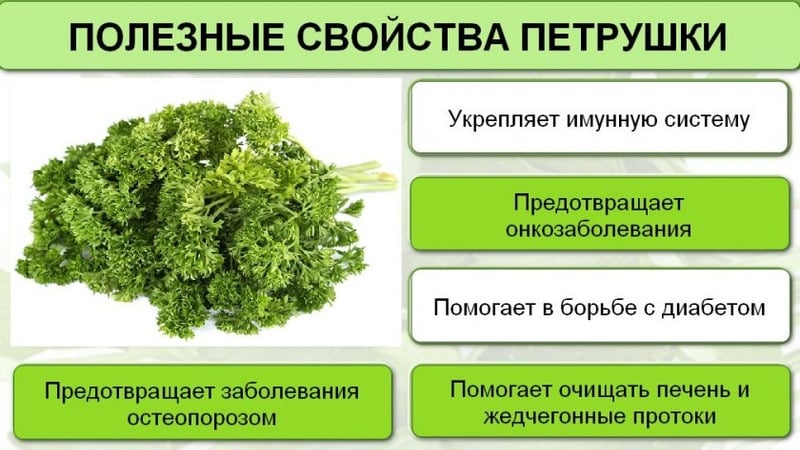 ПОЛЕЗНЫЕ СВОЙСТВА ПЕТРУШКИ

Укрепляет имунную систему

Предотвращает онкозаболевания

Помогает в борьбе с диабетом

Предотвращает заболевания остеопорозом

Помогает очищать печень и жедчегонные протоки